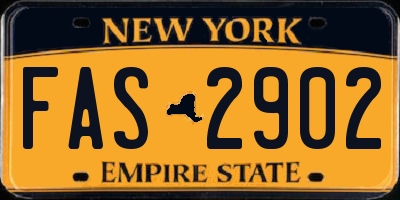 NEW YORK

FAS 2902

EMPIRE STATE